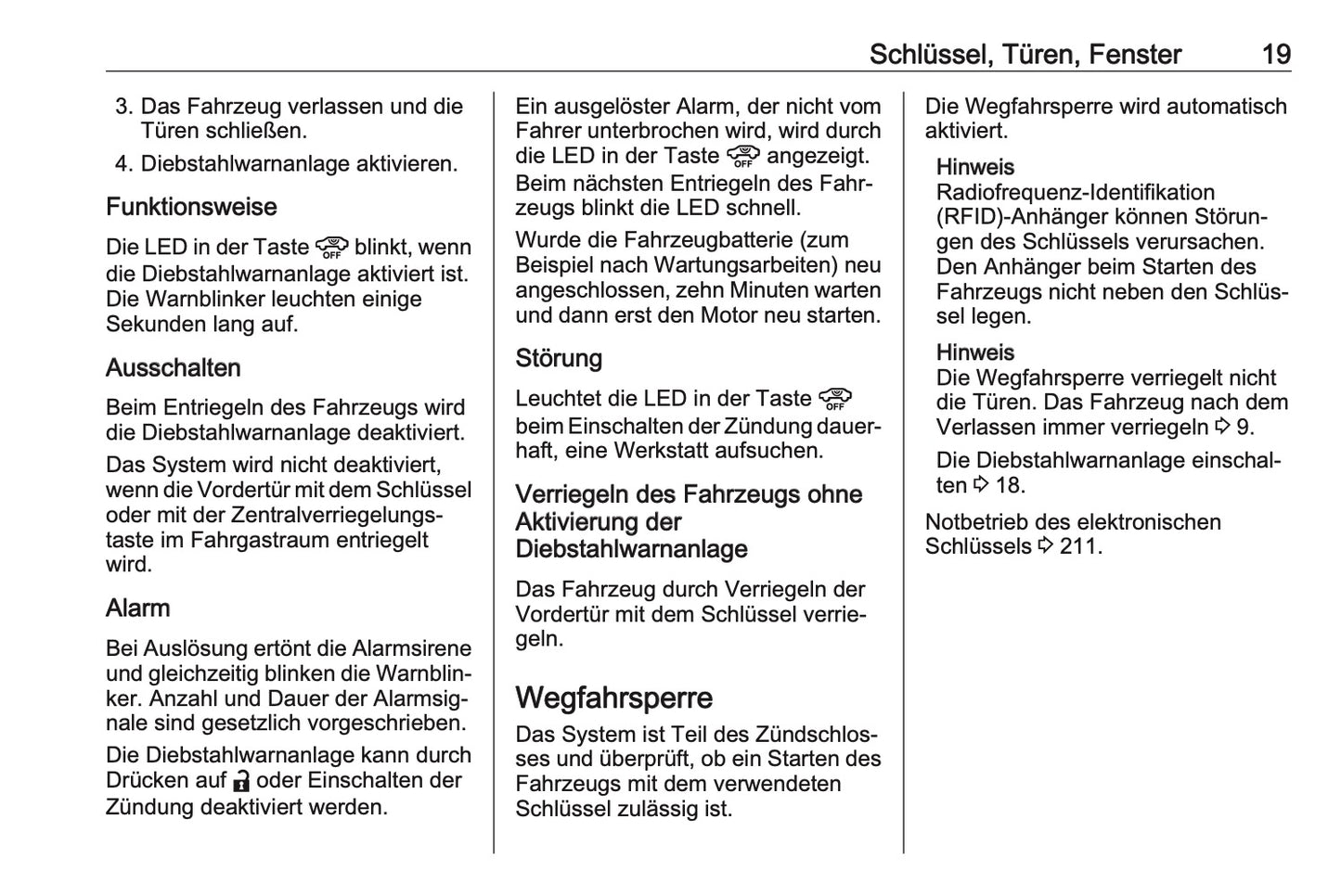 Schlüssel, Türen, Fenster 19

3. Das Fahrzeug verlassen und die Türen schließen.
4. Diebstahlwarnanlage aktivieren.

Funktionsweise

Die LED in der Taste OFF blinkt, wenn die Diebstahlwarnanlage aktiviert ist. Die Warnblinker leuchten einige Sekunden lang auf.

Ausschalten

Beim Entriegeln des Fahrzeugs wird die Diebstahlwarnanlage deaktiviert.

Das System wird nicht deaktiviert, wenn die Vordertür mit dem Schlüssel oder mit der Zentralverriegelungstaste im Fahrgastraum entriegelt wird.

Alarm

Bei Auslösung ertönt die Alarmsirene und gleichzeitig blinken die Warnblinker. Anzahl und Dauer der Alarmsignale sind gesetzlich vorgeschrieben.

Die Diebstahlwarnanlage kann durch Drücken auf oder Einschalten der Zündung deaktiviert werden.

Ein ausgelöster Alarm, der nicht vom Fahrer unterbrochen wird, wird durch die LED in der Taste OFF angezeigt. Beim nächsten Entriegeln des Fahrzeugs blinkt die LED schnell.

Wurde die Fahrzeugbatterie (zum Beispiel nach Wartungsarbeiten) neu angeschlossen, zehn Minuten warten und dann erst den Motor neu starten.

Störung

Leuchtet die LED in der Taste OFF beim Einschalten der Zündung dauerhaft, eine Werkstatt aufsuchen.

Verriegeln des Fahrzeugs ohne Aktivierung der Diebstahlwarnanlage

Das Fahrzeug durch Verriegeln der Vordertür mit dem Schlüssel verriegeln.

Wegfahrsperre

Das System ist Teil des Zündschlosses und überprüft, ob ein Starten des Fahrzeugs mit dem verwendeten Schlüssel zulässig ist.

Die Wegfahrsperre wird automatisch aktiviert.

Hinweis
Radiofrequenz-Identifikation (RFID)-Anhänger können Störungen des Schlüssels verursachen. Den Anhänger beim Starten des Fahrzeugs nicht neben den Schlüssel legen.

Hinweis
Die Wegfahrsperre verriegelt nicht die Türen. Das Fahrzeug nach dem Verlassen immer verriegeln ⇨ 9.

Die Diebstahlwarnanlage einschalten ⇨ 18.

Notbetrieb des elektronischen Schlüssels ⇨ 211.